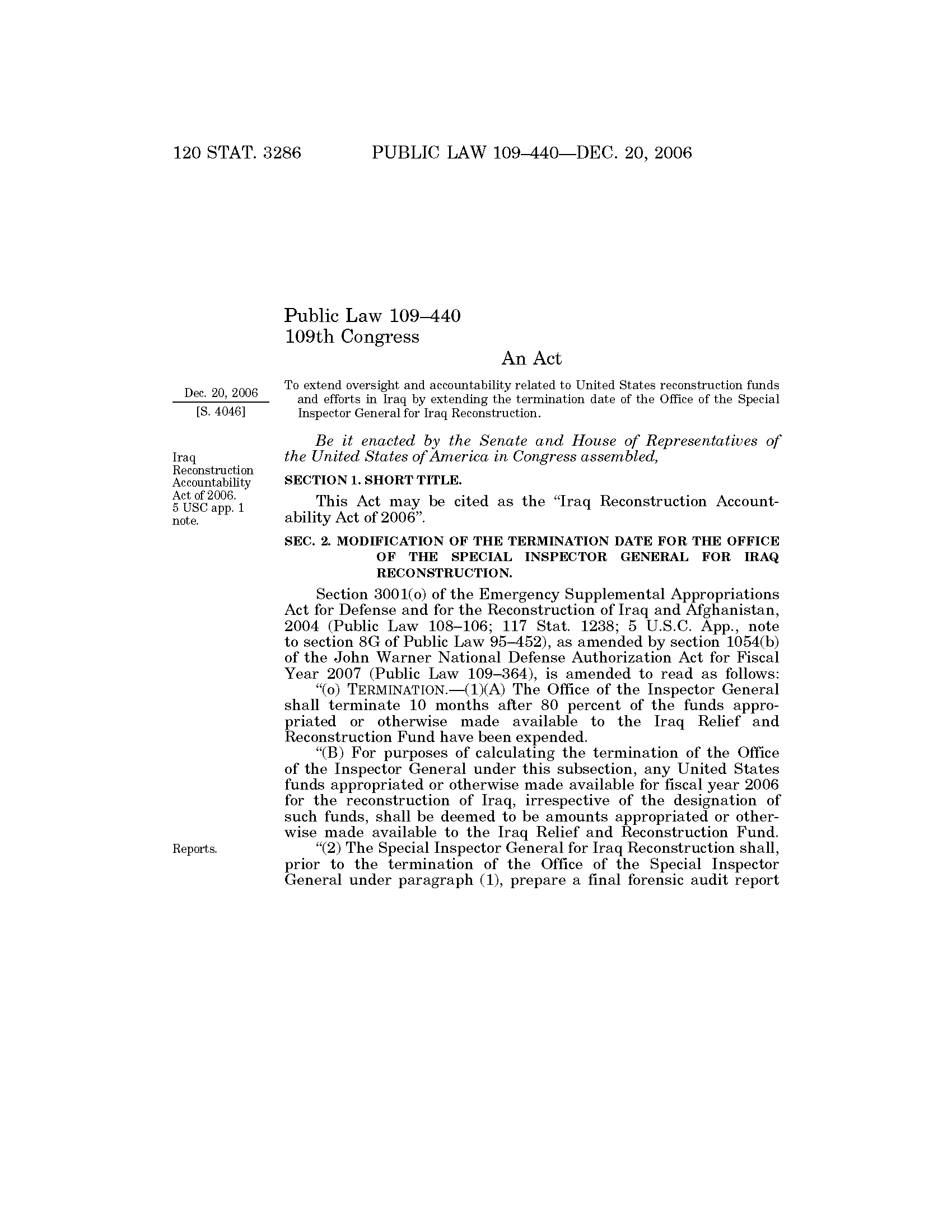 120 STAT. 3286 PUBLIC LAW 109–440—DEC. 20, 2006

Public Law 109–440
109th Congress

An Act

Dec. 20, 2006
[S. 4046]

To extend oversight and accountability related to United States reconstruction funds and efforts in Iraq by extending the termination date of the Office of the Special Inspector General for Iraq Reconstruction.

Be it enacted by the Senate and House of Representatives of the United States of America in Congress assembled,

Iraq Reconstruction Accountability Act of 2006.
5 USC app. 1 note.

SECTION 1. SHORT TITLE.

This Act may be cited as the "Iraq Reconstruction Accountability Act of 2006".

SEC. 2. MODIFICATION OF THE TERMINATION DATE FOR THE OFFICE OF THE SPECIAL INSPECTOR GENERAL FOR IRAQ RECONSTRUCTION.

Section 3001(o) of the Emergency Supplemental Appropriations Act for Defense and for the Reconstruction of Iraq and Afghanistan, 2004 (Public Law 108–106; 117 Stat. 1238; 5 U.S.C. App., note to section 8G of Public Law 95–452), as amended by section 1054(b) of the John Warner National Defense Authorization Act for Fiscal Year 2007 (Public Law 109–364), is amended to read as follows:

"(o) TERMINATION.—(1)(A) The Office of the Inspector General shall terminate 10 months after 80 percent of the funds appropriated or otherwise made available to the Iraq Relief and Reconstruction Fund have been expended.

"(B) For purposes of calculating the termination of the Office of the Inspector General under this subsection, any United States funds appropriated or otherwise made available for fiscal year 2006 for the reconstruction of Iraq, irrespective of the designation of such funds, shall be deemed to be amounts appropriated or otherwise made available to the Iraq Relief and Reconstruction Fund.

Reports.

"(2) The Special Inspector General for Iraq Reconstruction shall, prior to the termination of the Office of the Special Inspector General under paragraph (1), prepare a final forensic audit report